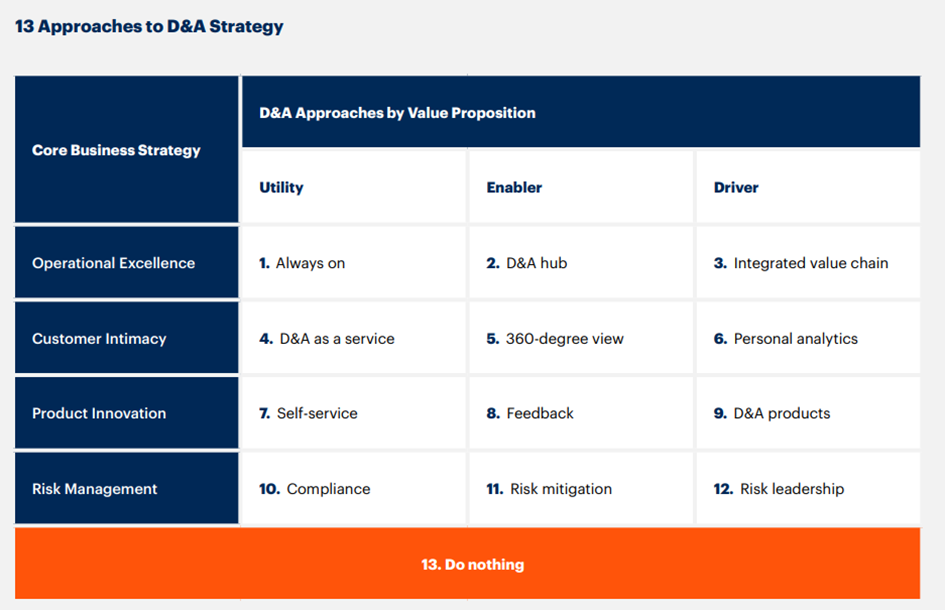 13 Approaches to D&A Strategy

| Core Business Strategy | D&A Approaches by Value Proposition | | |
|---|---|---|---|
| | Utility | Enabler | Driver |
| Operational Excellence | 1. Always on | 2. D&A hub | 3. Integrated value chain |
| Customer Intimacy | 4. D&A as a service | 5. 360-degree view | 6. Personal analytics |
| Product Innovation | 7. Self-service | 8. Feedback | 9. D&A products |
| Risk Management | 10. Compliance | 11. Risk mitigation | 12. Risk leadership |
| 13. Do nothing | | | |